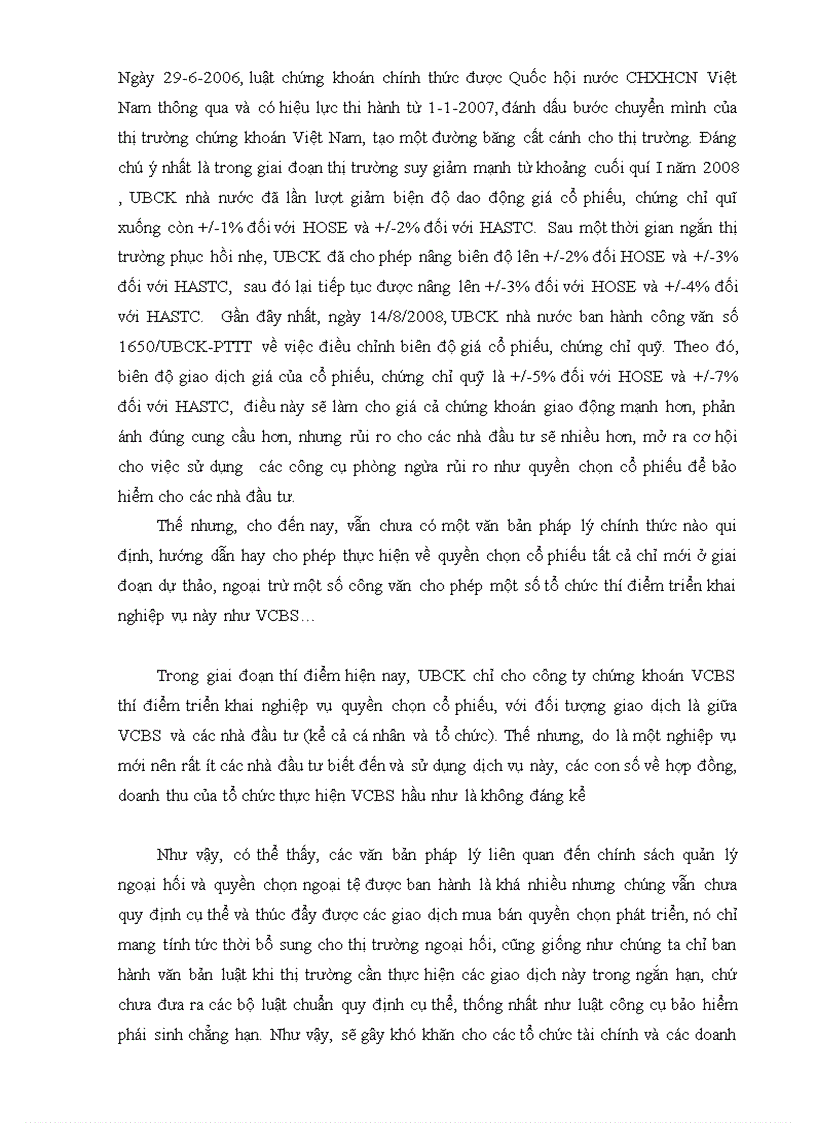 Ngày 29-6-2006, luật chứng khoán chính thức được Quốc hội nước CHXHCN Việt Nam thông qua và có hiệu lực thi hành từ 1-1-2007, đánh dấu bước chuyển mình của thị trường chứng khoán Việt Nam, tạo một đường băng cất cánh cho thị trường. Đáng chú ý nhất là trong giai đoạn thị trường suy giảm mạnh từ khoảng cuối quí I năm 2008 , UBCK nhà nước đã lần lượt giảm biên độ dao động giá cổ phiếu, chứng chỉ quĩ xuống còn +/-1% đối với HOSE và +/-2% đối với HASTC. Sau một thời gian ngắn thị trường phục hồi nhẹ, UBCK đã cho phép nâng biên độ lên +/-2% đối HOSE và +/-3% đối với HASTC, sau đó lại tiếp tục được nâng lên +/-3% đối với HOSE và +/-4% đối với HASTC. Gần đây nhất, ngày 14/8/2008, UBCK nhà nước ban hành công văn số 1650/UBCK-PTTT về việc điều chỉnh biên độ giá cổ phiếu, chứng chỉ quỹ. Theo đó, biên độ giao dịch giá của cổ phiếu, chứng chỉ quỹ là +/-5% đối với HOSE và +/-7% đối với HASTC, điều này sẽ làm cho giá cả chứng khoán giao động mạnh hơn, phản ánh đúng cung cầu hơn, nhưng rủi ro cho các nhà đầu tư sẽ nhiều hơn, mở ra cơ hội cho việc sử dụng các công cụ phòng ngừa rủi ro như quyền chọn cổ phiếu để bảo hiểm cho các nhà đầu tư.

Thế nhưng, cho đến nay, vẫn chưa có một văn bản pháp lý chính thức nào qui định, hướng dẫn hay cho phép thực hiện về quyền chọn cổ phiếu tất cả chỉ mới ở giai đoạn dự thảo, ngoại trừ một số công văn cho phép một số tổ chức thí điểm triển khai nghiệp vụ này như VCBS…

Trong giai đoạn thí điểm hiện nay, UBCK chỉ cho công ty chứng khoán VCBS thí điểm triển khai nghiệp vụ quyền chọn cổ phiếu, với đối tượng giao dịch là giữa VCBS và các nhà đầu tư (kể cả cá nhân và tổ chức). Thế nhưng, do là một nghiệp vụ mới nên rất ít các nhà đầu tư biết đến và sử dụng dịch vụ này, các con số về hợp đồng, doanh thu của tổ chức thực hiện VCBS hầu như là không đáng kể

Như vậy, có thể thấy, các văn bản pháp lý liên quan đến chính sách quản lý ngoại hối và quyền chọn ngoại tệ được ban hành là khá nhiều nhưng chúng vẫn chưa quy định cụ thể và thúc đẩy được các giao dịch mua bán quyền chọn phát triển, nó chỉ mang tính tức thời bổ sung cho thị trường ngoại hối, cũng giống như chúng ta chỉ ban hành văn bản luật khi thị trường cần thực hiện các giao dịch này trong ngắn hạn, chứ chưa đưa ra các bộ luật chuẩn quy định cụ thể, thống nhất như luật công cụ bảo hiểm phái sinh chẳng hạn. Như vậy, sẽ gây khó khăn cho các tổ chức tài chính và các doanh